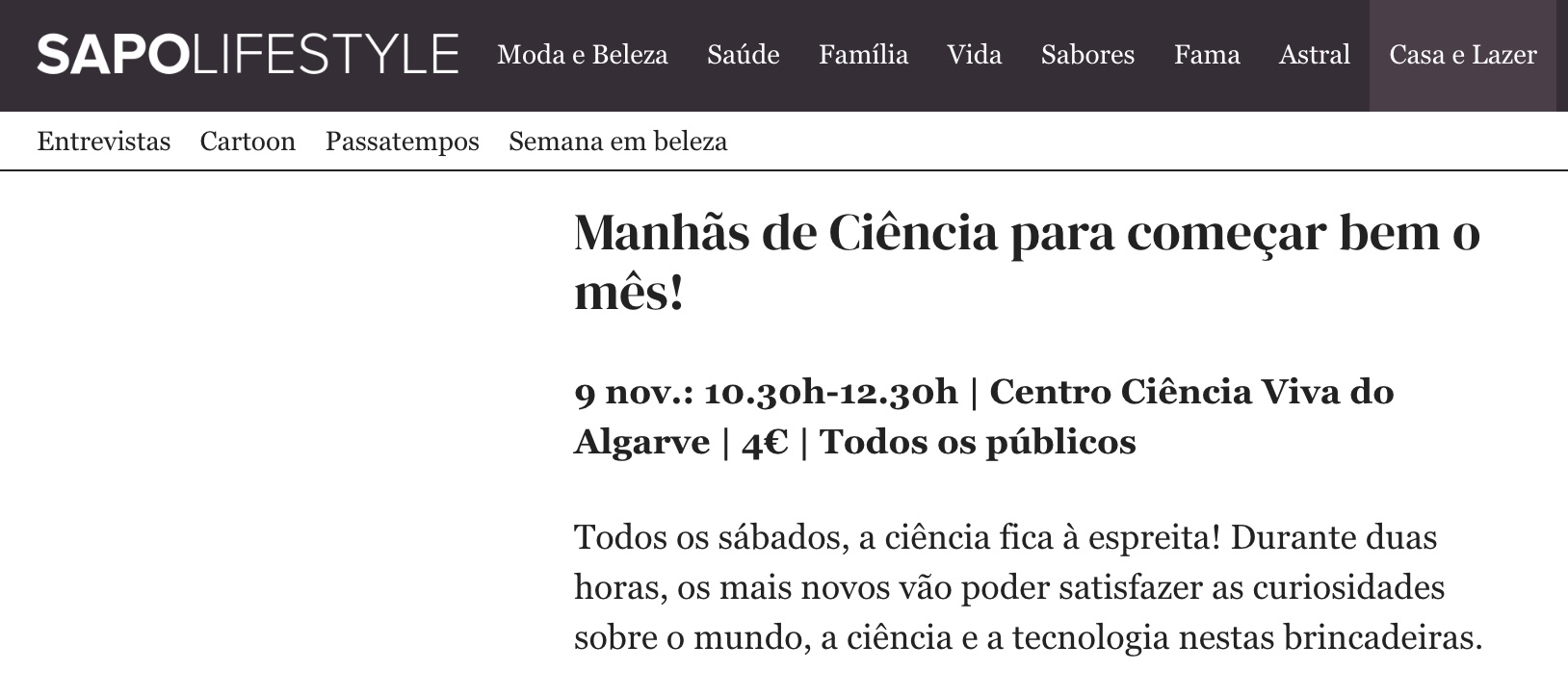 SAPOLIFESTYLE Moda e Beleza Saúde Família Vida Sabores Fama Astral Casa e Lazer

Entrevistas Cartoon Passatempos Semana em beleza

Manhãs de Ciência para começar bem o mês!

9 nov.: 10.30h-12.30h | Centro Ciência Viva do Algarve | 4€ | Todos os públicos

Todos os sábados, a ciência fica à espreita! Durante duas horas, os mais novos vão poder satisfazer as curiosidades sobre o mundo, a ciência e a tecnologia nestas brincadeiras.